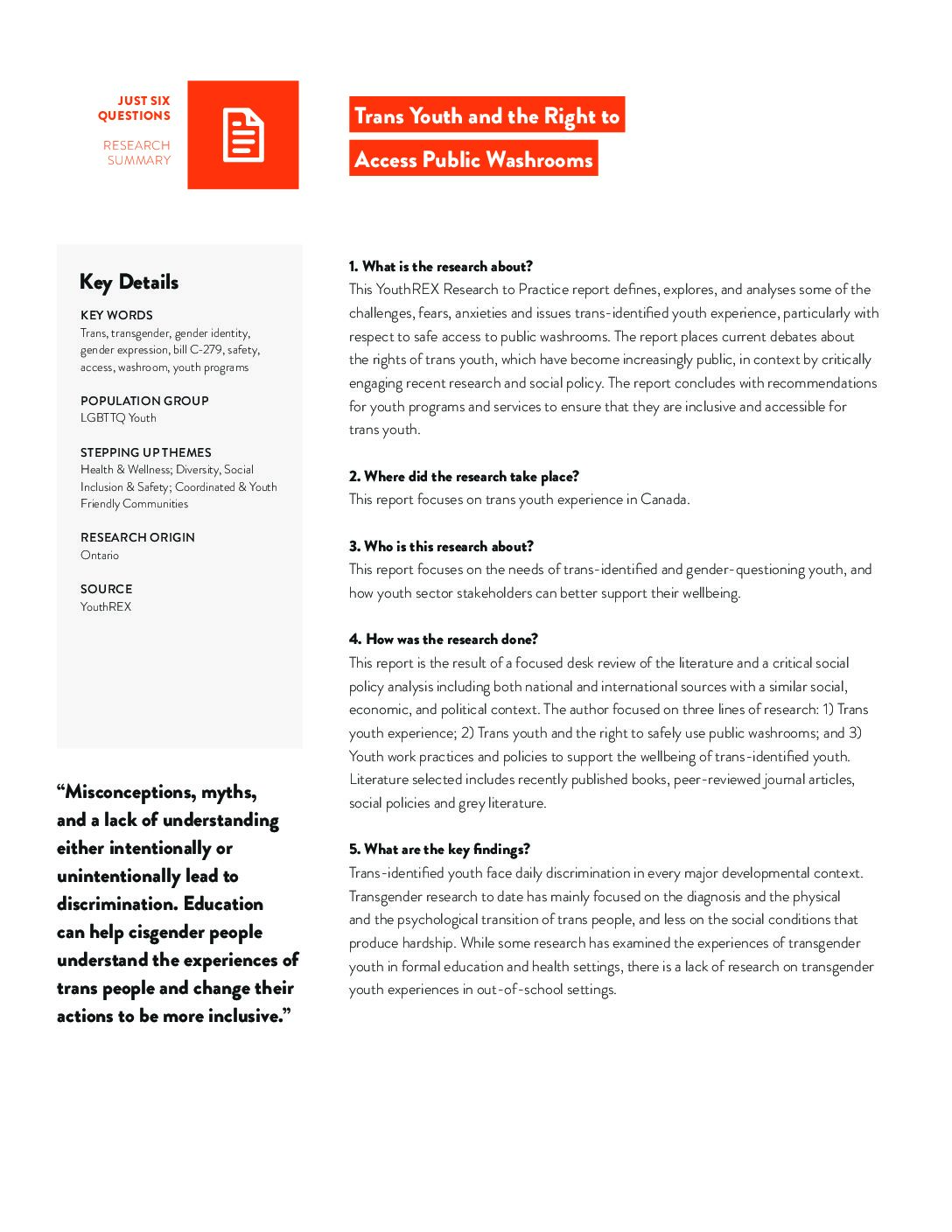 JUST SIX QUESTIONS

RESEARCH SUMMARY

Trans Youth and the Right to Access Public Washrooms

Key Details

KEY WORDS
Trans, transgender, gender identity, gender expression, bill C-279, safety, access, washroom, youth programs

POPULATION GROUP
LGBTTQ Youth

STEPPING UP THEMES
Health & Wellness; Diversity, Social Inclusion & Safety; Coordinated & Youth Friendly Communities

RESEARCH ORIGIN
Ontario

SOURCE
YouthREX

“Misconceptions, myths, and a lack of understanding either intentionally or unintentionally lead to discrimination. Education can help cisgender people understand the experiences of trans people and change their actions to be more inclusive.”

1. What is the research about?
This YouthREX Research to Practice report defines, explores, and analyses some of the challenges, fears, anxieties and issues trans-identified youth experience, particularly with respect to safe access to public washrooms. The report places current debates about the rights of trans youth, which have become increasingly public, in context by critically engaging recent research and social policy. The report concludes with recommendations for youth programs and services to ensure that they are inclusive and accessible for trans youth.

2. Where did the research take place?
This report focuses on trans youth experience in Canada.

3. Who is this research about?
This report focuses on the needs of trans-identified and gender-questioning youth, and how youth sector stakeholders can better support their wellbeing.

4. How was the research done?
This report is the result of a focused desk review of the literature and a critical social policy analysis including both national and international sources with a similar social, economic, and political context. The author focused on three lines of research: 1) Trans youth experience; 2) Trans youth and the right to safely use public washrooms; and 3) Youth work practices and policies to support the wellbeing of trans-identified youth. Literature selected includes recently published books, peer-reviewed journal articles, social policies and grey literature.

5. What are the key findings?
Trans-identified youth face daily discrimination in every major developmental context. Transgender research to date has mainly focused on the diagnosis and the physical and the psychological transition of trans people, and less on the social conditions that produce hardship. While some research has examined the experiences of transgender youth in formal education and health settings, there is a lack of research on transgender youth experiences in out-of-school settings.